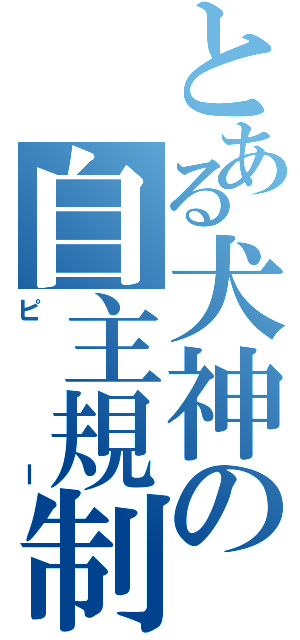 とある犬神の自主規制

ピー